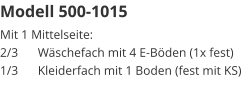 Modell 500-1015

Mit 1 Mittelseite:

2/3 Wäschefach mit 4 E-Böden (1x fest)

1/3 Kleiderfach mit 1 Boden (fest mit KS)